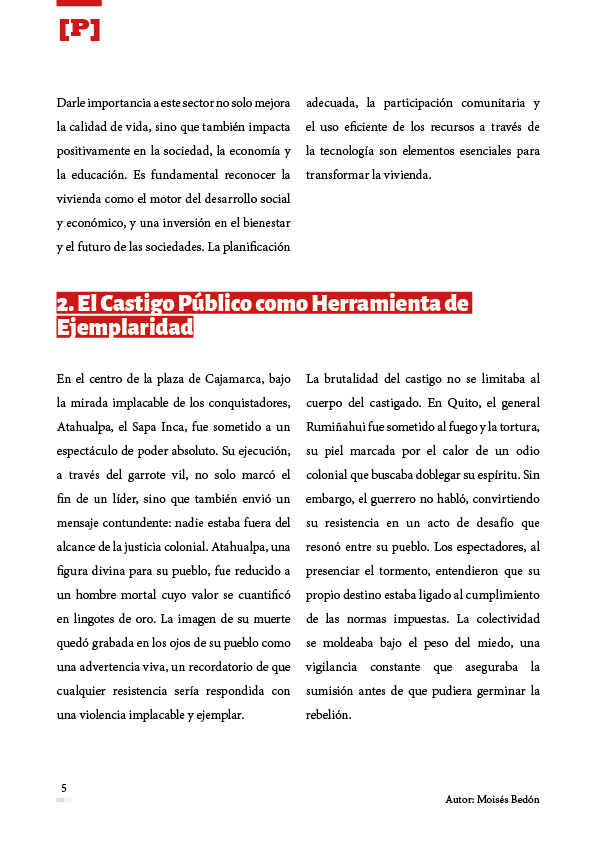 [P]

Darle importancia a este sector no solo mejora la calidad de vida, sino que también impacta positivamente en la sociedad, la economía y la educación. Es fundamental reconocer la vivienda como el motor del desarrollo social y económico, y una inversión en el bienestar y el futuro de las sociedades. La planificación adecuada, la participación comunitaria y el uso eficiente de los recursos a través de la tecnología son elementos esenciales para transformar la vivienda.

2. El Castigo Público como Herramienta de Ejemplaridad

En el centro de la plaza de Cajamarca, bajo la mirada implacable de los conquistadores, Atahualpa, el Sapa Inca, fue sometido a un espectáculo de poder absoluto. Su ejecución, a través del garrote vil, no solo marcó el fin de un líder, sino que también envió un mensaje contundente: nadie estaba fuera del alcance de la justicia colonial. Atahualpa, una figura divina para su pueblo, fue reducido a un hombre mortal cuyo valor se cuantificó en lingotes de oro. La imagen de su muerte quedó grabada en los ojos de su pueblo como una advertencia viva, un recordatorio de que cualquier resistencia sería respondida con una violencia implacable y ejemplar.

La brutalidad del castigo no se limitaba al cuerpo del castigado. En Quito, el general Rumiñahui fue sometido al fuego y la tortura, su piel marcada por el calor de un odio colonial que buscaba doblegar su espíritu. Sin embargo, el guerrero no habló, convirtiendo su resistencia en un acto de desafío que resonó entre su pueblo. Los espectadores, al presenciar el tormento, entendieron que su propio destino estaba ligado al cumplimiento de las normas impuestas. La colectividad se moldeaba bajo el peso del miedo, una vigilancia constante que aseguraba la sumisión antes de que pudiera germinar la rebelión.

5

Autor: Moisés Bedón